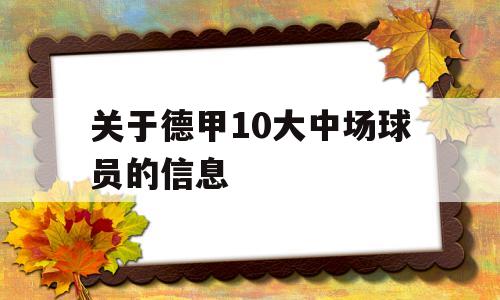 关于德甲10大中场球员的信息